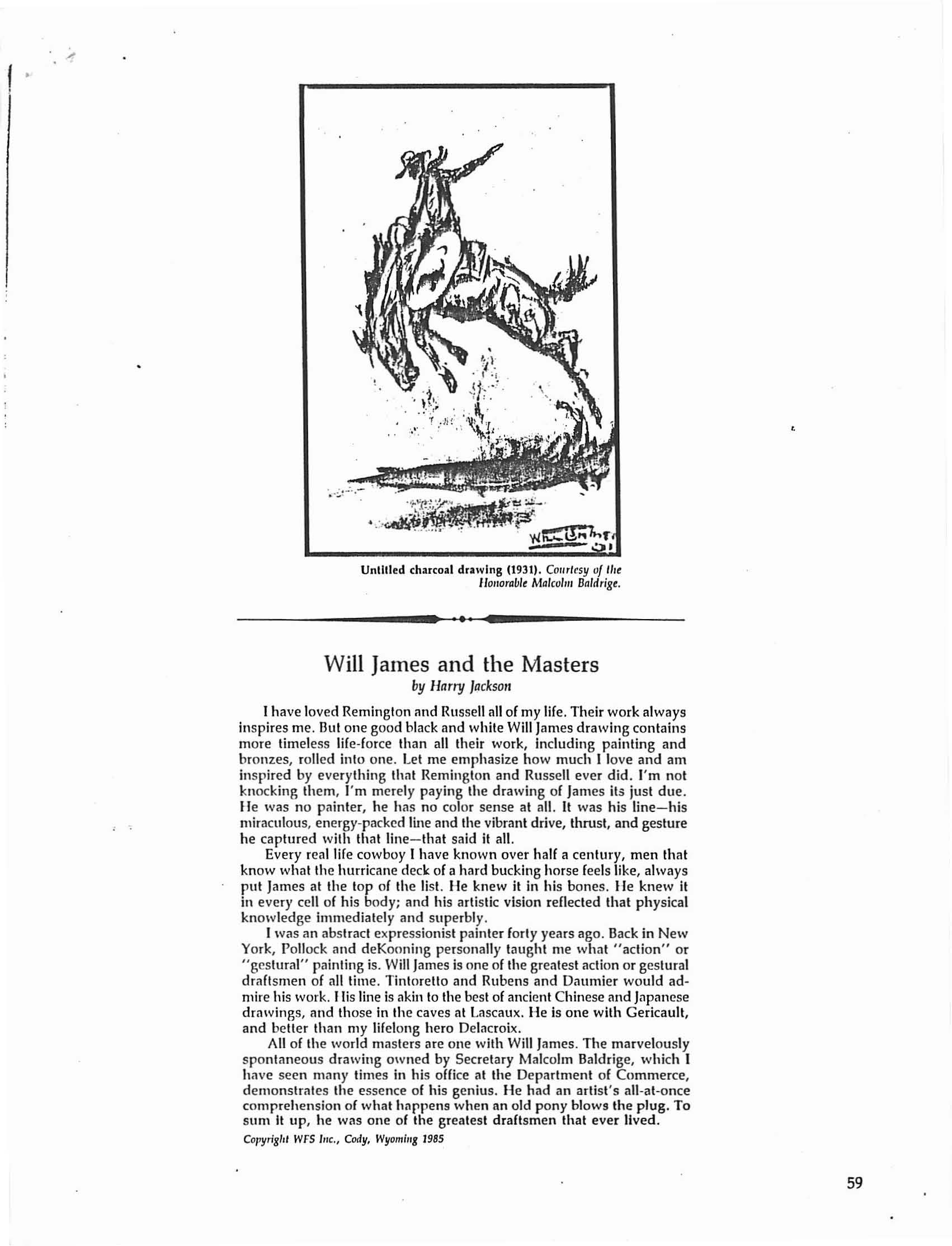 Will James
31

Untitled charcoal drawing (1931). Courtesy of the Honorable Malcolm Baldrige.

Will James and the Masters
by Harry Jackson

I have loved Remington and Russell all of my life. Their work always inspires me. But one good black and white Will James drawing contains more timeless life-force than all their work, including painting and bronzes, rolled into one. Let me emphasize how much I love and am inspired by everything that Remington and Russell ever did. I'm not knocking them, I'm merely paying the drawing of James its just due. He was no painter, he has no color sense at all. It was his line—his miraculous, energy-packed line and the vibrant drive, thrust, and gesture he captured with that line—that said it all.

Every real life cowboy I have known over half a century, men that know what the hurricane deck of a hard bucking horse feels like, always put James at the top of the list. He knew it in his bones. He knew it in every cell of his body; and his artistic vision reflected that physical knowledge immediately and superbly.

I was an abstract expressionist painter forty years ago. Back in New York, Pollock and deKooning personally taught me what "action" or "gestural" painting is. Will James is one of the greatest action or gestural draftsmen of all time. Tintoretto and Rubens and Daumier would admire his work. His line is akin to the best of ancient Chinese and Japanese drawings, and those in the caves at Lascaux. He is one with Gericault, and better than my lifelong hero Delacroix.

All of the world masters are one with Will James. The marvelously spontaneous drawing owned by Secretary Malcolm Baldrige, which I have seen many times in his office at the Department of Commerce, demonstrates the essence of his genius. He had an artist's all-at-once comprehension of what happens when an old pony blows the plug. To sum it up, he was one of the greatest draftsmen that ever lived.

Copyright WFS Inc., Cody, Wyoming 1985

59